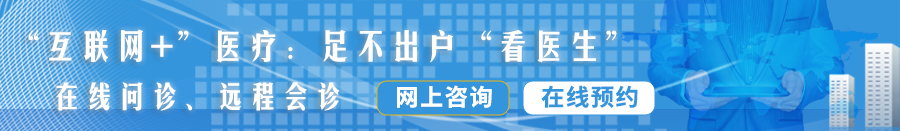 “互联网+”医疗：足不出户“看医生”

在线问诊、远程会诊

网上咨询

在线预约